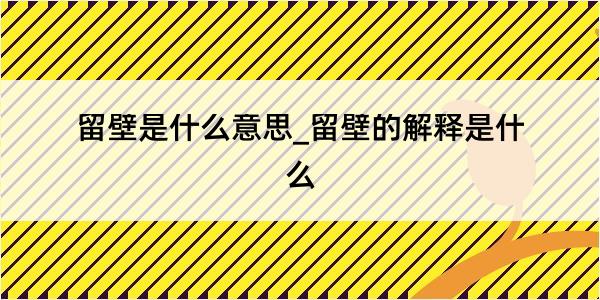 留壁是什么意思_留壁的解释是什么